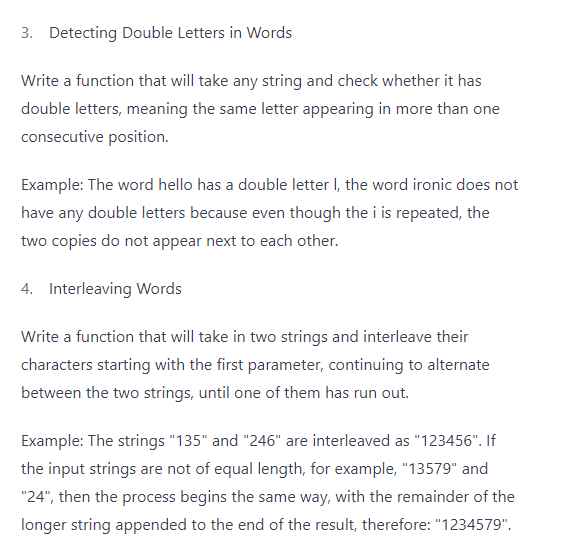 3. Detecting Double Letters in Words

Write a function that will take any string and check whether it has double letters, meaning the same letter appearing in more than one consecutive position.

Example: The word hello has a double letter l, the word ironic does not have any double letters because even though the i is repeated, the two copies do not appear next to each other.

4. Interleaving Words

Write a function that will take in two strings and interleave their characters starting with the first parameter, continuing to alternate between the two strings, until one of them has run out.

Example: The strings "135" and "246" are interleaved as "123456". If the input strings are not of equal length, for example, "13579" and "24", then the process begins the same way, with the remainder of the longer string appended to the end of the result, therefore: "1234579".